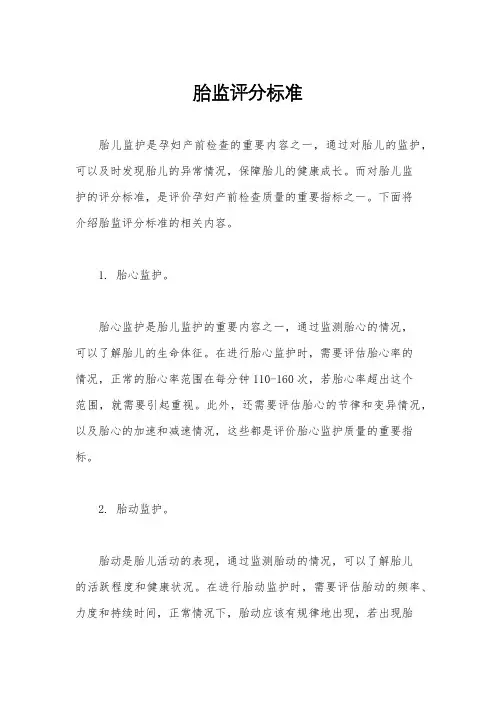 胎监评分标准

胎儿监护是孕妇产前检查的重要内容之一，通过对胎儿的监护，可以及时发现胎儿的异常情况，保障胎儿的健康成长。而对胎儿监护的评分标准，是评价孕妇产前检查质量的重要指标之一。下面将介绍胎监评分标准的相关内容。

1. 胎心监护。

胎心监护是胎儿监护的重要内容之一，通过监测胎心的情况，可以了解胎儿的生命体征。在进行胎心监护时，需要评估胎心率的情况，正常的胎心率范围在每分钟 110-160 次，若胎心率超出这个范围，就需要引起重视。此外，还需要评估胎心的节律和变异情况，以及胎心的加速和减速情况，这些都是评价胎心监护质量的重要指标。

2. 胎动监护。

胎动是胎儿活动的表现，通过监测胎动的情况，可以了解胎儿的活跃程度和健康状况。在进行胎动监护时，需要评估胎动的频率、力度和持续时间，正常情况下，胎动应该有规律地出现，若出现胎